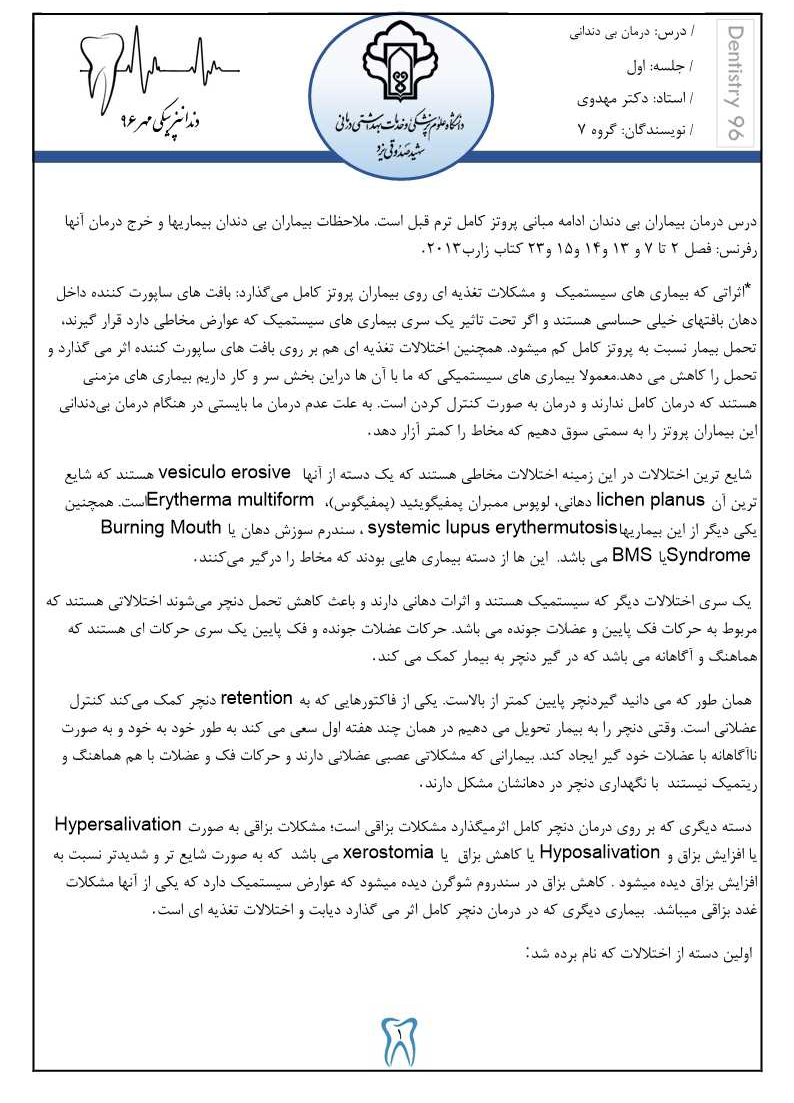 / درس: درمان بی دندانی
/ جلسه: اول
/ استاد: دکتر مهدوی
/ نویسندگان: گروه ۷

Dentistry 96

دانشگاه علوم پزشکی و خدمات بهداشتی درمانی شهید صدوقی یزد

دندانپزشکی مهر ۹۶

درس درمان بیماران بی دندان ادامه مبانی پروتز کامل ترم قبل است. ملاحظات بیماران بی دندان بیماریها و خرج درمان آنها رفرنس: فصل ۲ تا ۷ و ۱۳ و۱۴ و۱۵ و۲۳ کتاب زارب۲۰۱۳.

*اثراتی که بیماری های سیستمیک و مشکلات تغذیه ای روی بیماران پروتز کامل می‌گذارد: بافت های ساپورت کننده داخل دهان بافتهای خیلی حساسی هستند و اگر تحت تاثیر یک سری بیماری های سیستمیک که عوارض مخاطی دارد قرار گیرند، تحمل بیمار نسبت به پروتز کامل کم میشود. همچنین اختلالات تغذیه ای هم بر روی بافت های ساپورت کننده اثر می گذارد و تحمل را کاهش می دهد.معمولا بیماری های سیستمیکی که ما با آن ها دراین بخش سر و کار داریم بیماری های مزمنی هستند که درمان کامل ندارند و درمان به صورت کنترل کردن است. به علت عدم درمان ما بایستی در هنگام درمان بی‌دندانی این بیماران پروتز را به سمتی سوق دهیم که مخاط را کمتر آزار دهد.

شایع ترین اختلالات در این زمینه اختلالات مخاطی هستند که یک دسته از آنها vesiculo erosive هستند که شایع ترین آن lichen planus دهانی، لوپوس ممبران پمفیگوئید (پمفیگوس)، Erytherma multiformاست. همچنین یکی دیگر از این بیماریهاsystemic lupus erythermutosis ، سندرم سوزش دهان یا Burning Mouth Syndromeیا BMS می باشد. این ها از دسته بیماری هایی بودند که مخاط را درگیر می‌کنند.

یک سری اختلالات دیگر که سیستمیک هستند و اثرات دهانی دارند و باعث کاهش تحمل دنچر می‌شوند اختلالاتی هستند که مربوط به حرکات فک پایین و عضلات جونده می باشد. حرکات عضلات جونده و فک پایین یک سری حرکات ای هستند که هماهنگ و آگاهانه می باشد که در گیر دنچر به بیمار کمک می کند.

همان طور که می دانید گیردنچر پایین کمتر از بالاست. یکی از فاکتورهایی که به retention دنچر کمک می‌کند کنترل عضلانی است. وقتی دنچر را به بیمار تحویل می دهیم در همان چند هفته اول سعی می کند به طور خود به خود و به صورت ناآگاهانه با عضلات خود گیر ایجاد کند. بیمارانی که مشکلاتی عصبی عضلانی دارند و حرکات فک و عضلات با هم هماهنگ و ریتمیک نیستند با نگهداری دنچر در دهانشان مشکل دارند.

دسته دیگری که بر روی درمان دنچر کامل اثرمیگذارد مشکلات بزاقی است؛ مشکلات بزاقی به صورت Hypersalivation یا افزایش بزاق و Hyposalivation یا کاهش بزاق یا xerostomia می باشد که به صورت شایع تر و شدیدتر نسبت به افزایش بزاق دیده میشود . کاهش بزاق در سندروم شوگرن دیده میشود که عوارض سیستمیک دارد که یکی از آنها مشکلات غدد بزاقی میباشد. بیماری دیگری که در درمان دنچر کامل اثر می گذارد دیابت و اختلالات تغذیه ای است.

اولین دسته از اختلالات که نام برده شد:

۱